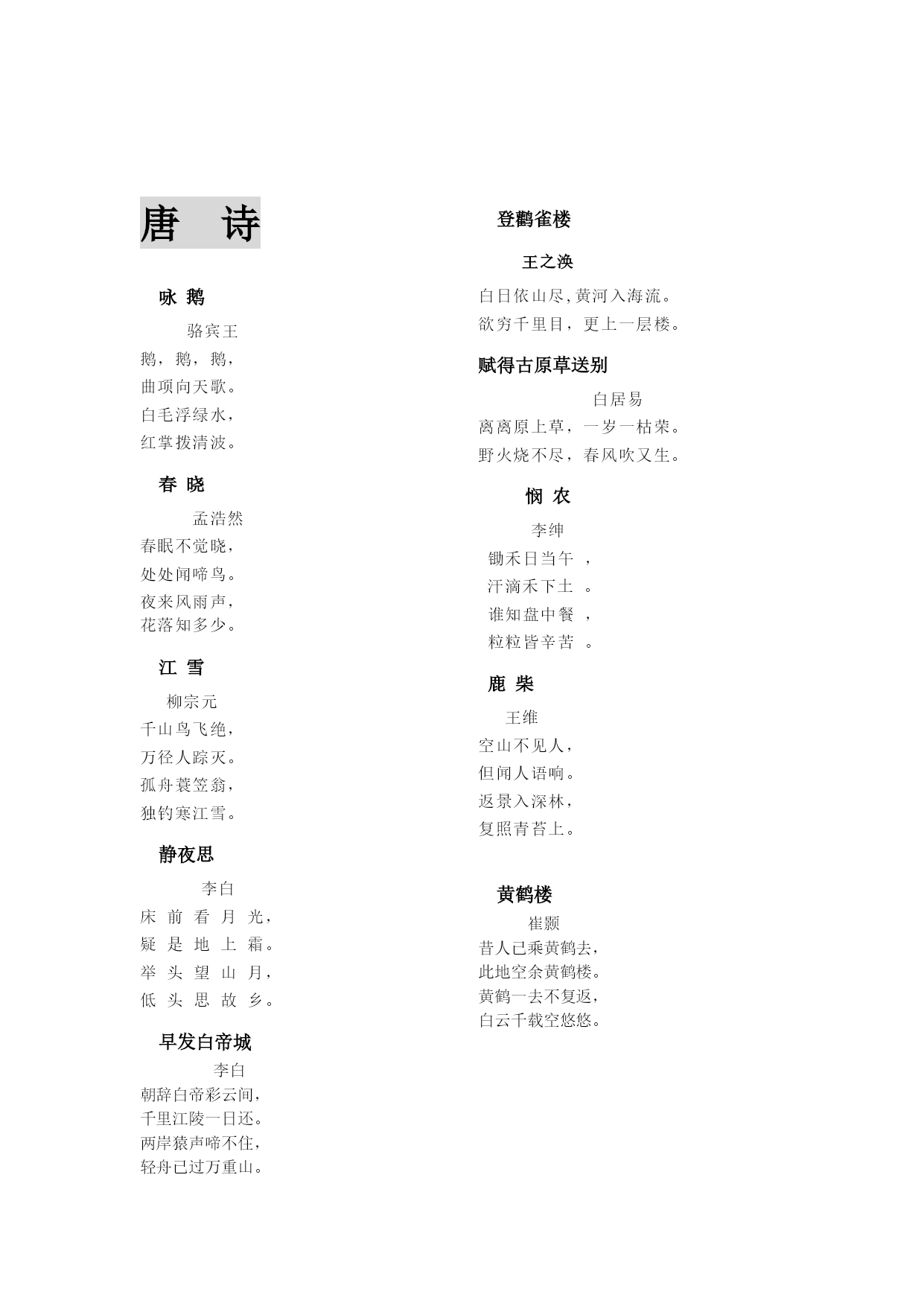 唐　诗

咏 鹅

骆宾王

鹅，鹅，鹅，
曲项向天歌。
白毛浮绿水，
红掌拨清波。

春 晓

孟浩然

春眠不觉晓，
处处闻啼鸟。
夜来风雨声，
花落知多少。

江 雪

柳宗元

千山鸟飞绝，
万径人踪灭。
孤舟蓑笠翁，
独钓寒江雪。

静夜思

李白

床 前 看 月 光，
疑 是 地 上 霜。
举 头 望 山 月，
低 头 思 故 乡。

早发白帝城

李白

朝辞白帝彩云间，
千里江陵一日还。
两岸猿声啼不住，
轻舟已过万重山。

登鹳雀楼

王之涣

白日依山尽,黄河入海流。
欲穷千里目，更上一层楼。

赋得古原草送别

白居易

离离原上草，一岁一枯荣。
野火烧不尽，春风吹又生。

悯 农

李绅

锄禾日当午 ，
汗滴禾下土 。
谁知盘中餐 ，
粒粒皆辛苦 。

鹿 柴

王维

空山不见人，
但闻人语响。
返景入深林，
复照青苔上。

黄鹤楼

崔颢

昔人已乘黄鹤去，
此地空余黄鹤楼。
黄鹤一去不复返，
白云千载空悠悠。